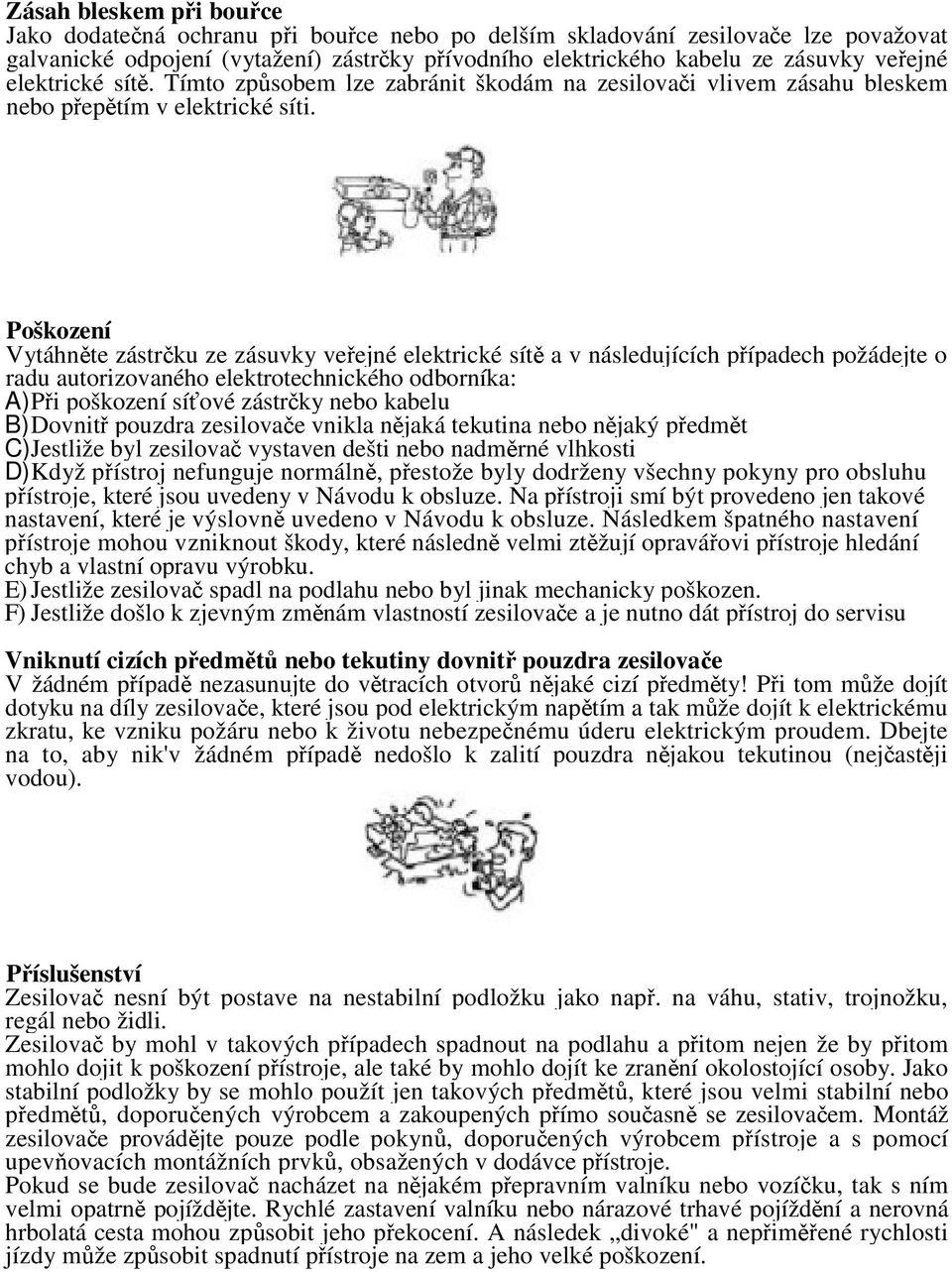 **Zásah bleskem při bouřce**
Jako dodatečná ochranu při bouřce nebo po delším skladování zesilovače lze považovat galvanické odpojení (vytažení) zástrčky přívodního elektrického kabelu ze zásuvky veřejné elektrické sítě. Tímto způsobem lze zabránit škodám na zesilovači vlivem zásahu bleskem nebo přepětím v elektrické síti.

**Poškození**
Vytáhněte zástrčku ze zásuvky veřejné elektrické sítě a v následujících případech požádejte o radu autorizovaného elektrotechnického odborníka:
A)Při poškození síťové zástrčky nebo kabelu
B)Dovnitř pouzdra zesilovače vnikla nějaká tekutina nebo nějaký předmět
C)Jestliže byl zesilovač vystaven dešti nebo nadměrné vlhkosti
D)Když přístroj nefunguje normálně, přestože byly dodrženy všechny pokyny pro obsluhu přístroje, které jsou uvedeny v Návodu k obsluze. Na přístroji smí být provedeno jen takové nastavení, které je výslovně uvedeno v Návodu k obsluze. Následkem špatného nastavení přístroje mohou vzniknout škody, které následně velmi ztěžují opravářovi přístroje hledání chyb a vlastní opravu výrobku.
E)Jestliže zesilovač spadl na podlahu nebo byl jinak mechanicky poškozen.
F) Jestliže došlo k zjevným změnám vlastností zesilovače a je nutno dát přístroj do servisu

**Vniknutí cizích předmětů nebo tekutiny dovnitř pouzdra zesilovače**
V žádném případě nezasunujte do větracích otvorů nějaké cizí předměty! Při tom může dojít dotyku na díly zesilovače, které jsou pod elektrickým napětím a tak může dojít k elektrickému zkratu, ke vzniku požáru nebo k životu nebezpečnému úderu elektrickým proudem. Dbejte na to, aby nik'v žádném případě nedošlo k zalití pouzdra nějakou tekutinou (nejčastěji vodou).

**Příslušenství**
Zesilovač nesní být postave na nestabilní podložku jako např. na váhu, stativ, trojnožku, regál nebo židli.
Zesilovač by mohl v takových případech spadnout na podlahu a přitom nejen že by přitom mohlo dojit k poškození přístroje, ale také by mohlo dojít ke zranění okolostojící osoby. Jako stabilní podložky by se mohlo použít jen takových předmětů, které jsou velmi stabilní nebo předmětů, doporučených výrobcem a zakoupených přímo současně se zesilovačem. Montáž zesilovače provádějte pouze podle pokynů, doporučených výrobcem přístroje a s pomocí upevňovacích montážních prvků, obsažených v dodávce přístroje.
Pokud se bude zesilovač nacházet na nějakém přepravním valníku nebo vozíčku, tak s ním velmi opatrně pojíždějte. Rychlé zastavení valníku nebo nárazové trhavé pojíždění a nerovná hrbolatá cesta mohou způsobit jeho překocení. A následek „divoké" a nepřiměřené rychlosti jízdy může způsobit spadnutí přístroje na zem a jeho velké poškození.